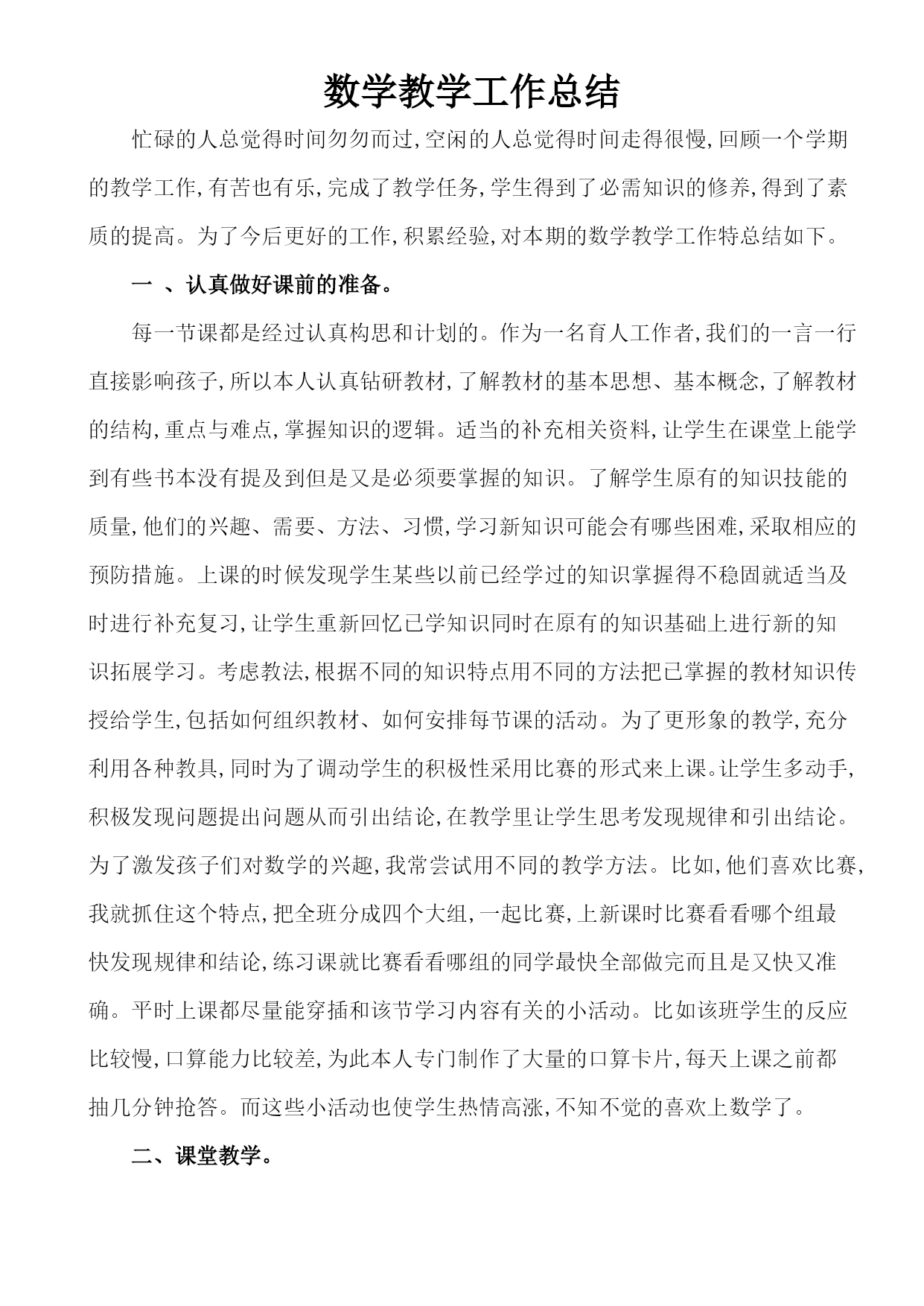 数学教学工作总结

忙碌的人总觉得时间匆匆而过,空闲的人总觉得时间走得很慢,回顾一个学期的教学工作,有苦也有乐,完成了教学任务,学生得到了必需知识的修养,得到了素质的提高。为了今后更好的工作,积累经验,对本期的数学教学工作特总结如下。

一 、认真做好课前的准备。

每一节课都是经过认真构思和计划的。作为一名育人工作者,我们的一言一行直接影响孩子,所以本人认真钻研教材,了解教材的基本思想、基本概念,了解教材的结构,重点与难点,掌握知识的逻辑。适当的补充相关资料,让学生在课堂上能学到有些书本没有提及到但是又是必须要掌握的知识。了解学生原有的知识技能的质量,他们的兴趣、需要、方法、习惯,学习新知识可能会有哪些困难,采取相应的预防措施。上课的时候发现学生某些以前已经学过的知识掌握得不稳固就适当及时进行补充复习,让学生重新回忆已学知识同时在原有的知识基础上进行新的知识拓展学习。考虑教法,根据不同的知识特点用不同的方法把已掌握的教材知识传授给学生,包括如何组织教材、如何安排每节课的活动。为了更形象的教学,充分利用各种教具,同时为了调动学生的积极性采用比赛的形式来上课。让学生多动手,积极发现问题提出问题从而引出结论,在教学里让学生思考发现规律和引出结论。为了激发孩子们对数学的兴趣,我常尝试用不同的教学方法。比如,他们喜欢比赛,我就抓住这个特点,把全班分成四个大组,一起比赛,上新课时比赛看看哪个组最快发现规律和结论,练习课就比赛看看哪组的同学最快全部做完而且是又快又准确。平时上课都尽量能穿插和该节学习内容有关的小活动。比如该班学生的反应比较慢,口算能力比较差,为此本人专门制作了大量的口算卡片,每天上课之前都抽几分钟抢答。而这些小活动也使学生热情高涨,不知不觉的喜欢上数学了。

二、课堂教学。